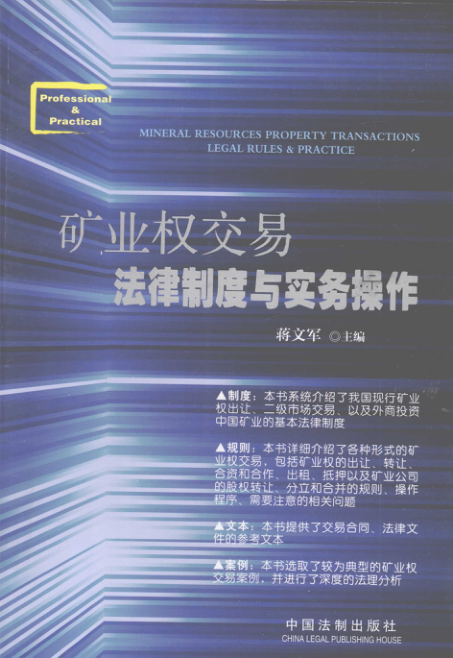 Professional
&
Practical

MINERAL RESOURCES PROPERTY TRANSACTIONS
LEGAL RULES & PRACTICE

矿业权交易
法律制度与实务操作

蒋文军 ◎主编

▲制度：本书系统介绍了我国现行矿业权出让、二级市场交易、以及外商投资中国矿业的基本法律制度

▲规则：本书详细介绍了各种形式的矿业权交易，包括矿业权的出让、转让、合资和合作、出租、抵押以及矿业公司的股权转让、分立和合并的规则、操作程序、需要注意的相关问题

▲文本：本书提供了交易合同、法律文件的参考文本

▲案例：本书选取了较为典型的矿业权交易案例，并进行了深度的法理分析

中国法制出版社
CHINA LEGAL PUBLISHING HOUSE